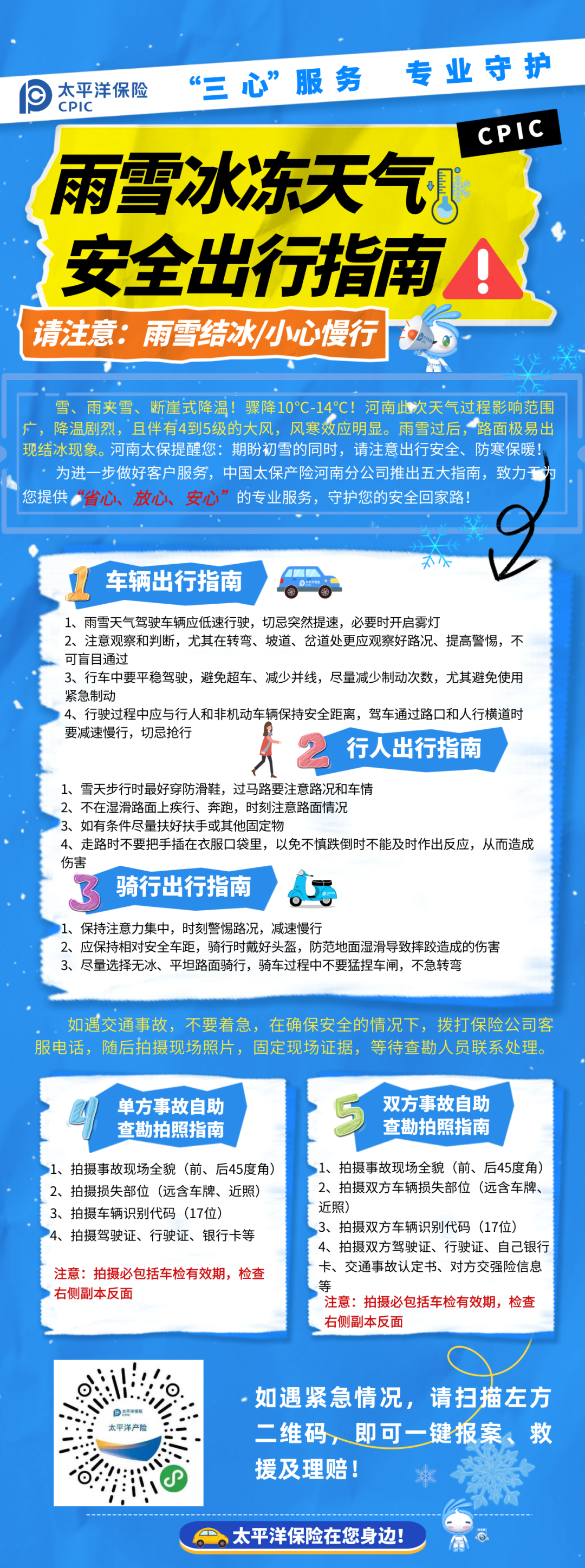 太平洋保险
CPIC

“三心”服务 专业守护

CPIC

雨雪冰冻天气
安全出行指南

请注意：雨雪结冰/小心慢行

雪、雨夹雪、断崖式降温！骤降10°C-14°C！河南此次天气过程影响范围广，降温剧烈，且伴有4到5级的大风，风寒效应明显。雨雪过后，路面极易出现结冰现象。河南太保提醒您：期盼初雪的同时，请注意出行安全、防寒保暖！

为进一步做好客户服务，中国太保产险河南分公司推出五大指南，致力于为您提供“省心、放心、安心”的专业服务，守护您的安全回家路！

1 车辆出行指南

1、雨雪天气驾驶车辆应低速行驶，切忌突然提速，必要时开启雾灯
2、注意观察和判断，尤其在转弯、坡道、岔道处更应观察好路况、提高警惕，不可盲目通过
3、行车中要平稳驾驶，避免超车、减少并线，尽量减少制动次数，尤其避免使用紧急制动
4、行驶过程中应与行人和非机动车辆保持安全距离，驾车通过路口和人行横道时要减速慢行，切忌抢行

2 行人出行指南

1、雪天步行时最好穿防滑鞋，过马路要注意路况和车情
2、不在湿滑路面上疾行、奔跑，时刻注意路面情况
3、如有条件尽量扶好扶手或其他固定物
4、走路时不要把手插在衣服口袋里，以免不慎跌倒时不能及时作出反应，从而造成伤害

3 骑行出行指南

1、保持注意力集中，时刻警惕路况，减速慢行
2、应保持相对安全车距，骑行时戴好头盔，防范地面湿滑导致摔跤造成的伤害
3、尽量选择无冰、平坦路面骑行，骑车过程中不要猛捏车闸，不急转弯

如遇交通事故，不要着急，在确保安全的情况下，拨打保险公司客服电话，随后拍摄现场照片，固定现场证据，等待查勘人员联系处理。

4 单方事故自助查勘拍照指南

1、拍摄事故现场全貌（前、后45度角）
2、拍摄损失部位（远含车牌、近照）
3、拍摄车辆识别代码（17位）
4、拍摄驾驶证、行驶证、银行卡等

注意：拍摄必包括车检有效期，检查右侧副本反面

5 双方事故自助查勘拍照指南

1、拍摄事故现场全貌（前、后45度角）
2、拍摄双方车辆损失部位（远含车牌、近照）
3、拍摄双方车辆识别代码（17位）
4、拍摄双方驾驶证、行驶证、自己银行卡、交通事故认定书、对方交强险信息等

注意：拍摄必包括车检有效期，检查右侧副本反面

太平洋保险 CPIC
太平洋产险

如遇紧急情况，请扫描左方二维码，即可一键报案、救援及理赔！

太平洋保险在您身边！